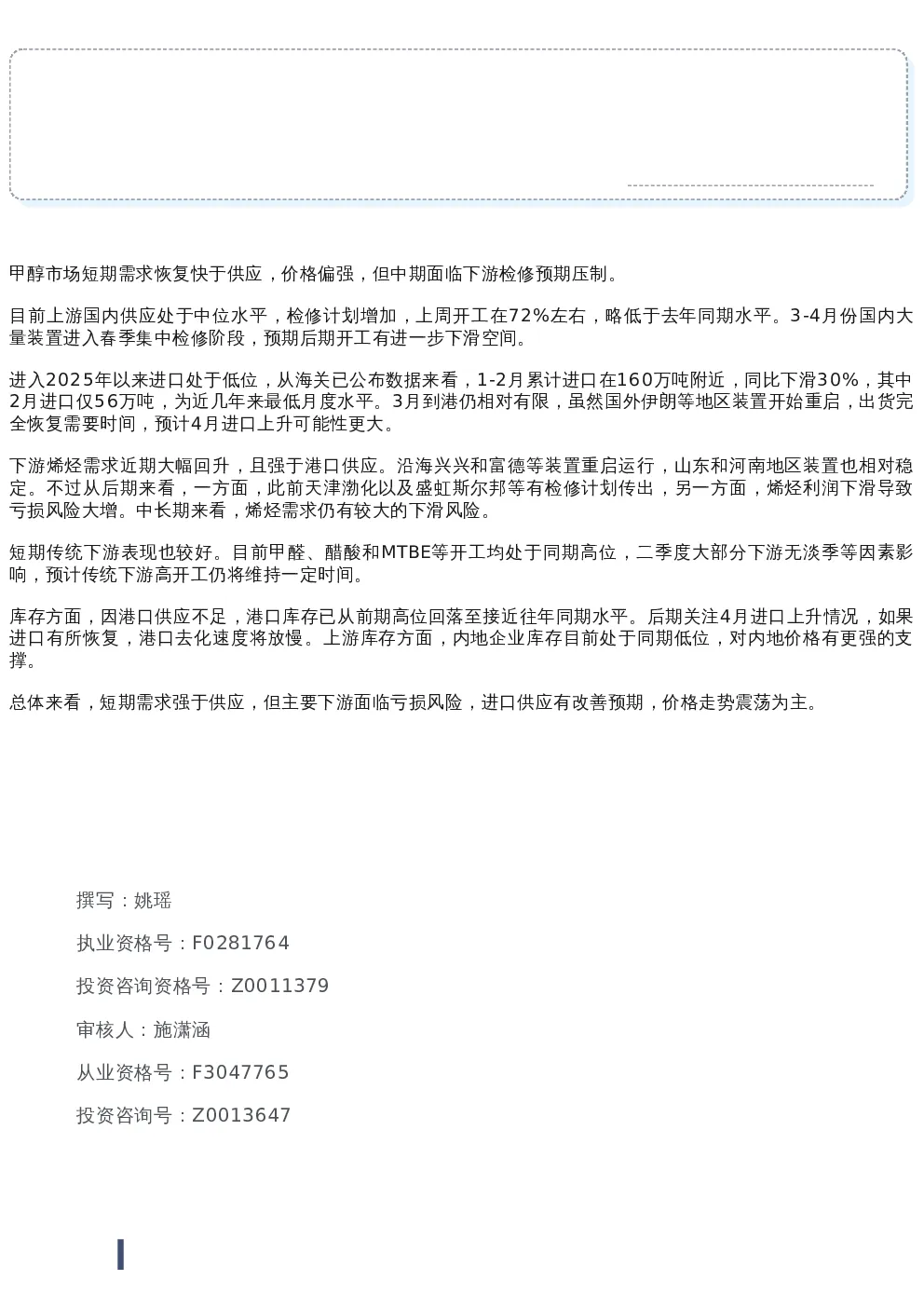 甲醇市场短期需求恢复快于供应，价格偏强，但中期面临下游检修预期压制。

目前上游国内供应处于中位水平，检修计划增加，上周开工在72%左右，略低于去年同期水平。3-4月份国内大量装置进入春季集中检修阶段，预期后期开工有进一步下滑空间。

进入2025年以来进口处于低位，从海关已公布数据来看，1-2月累计进口在160万吨附近，同比下滑30%，其中2月进口仅56万吨，为近几年来最低月度水平。3月到港仍相对有限，虽然国外伊朗等地区装置开始重启，出货完全恢复需要时间，预计4月进口上升可能性更大。

下游烯烃需求近期大幅回升，且强于港口供应。沿海兴兴和富德等装置重启运行，山东和河南地区装置也相对稳定。不过从后期来看，一方面，此前天津渤化以及盛虹斯尔邦等有检修计划传出，另一方面，烯烃利润下滑导致亏损风险大增。中长期来看，烯烃需求仍有较大的下滑风险。

短期传统下游表现也较好。目前甲醛、醋酸和MTBE等开工均处于同期高位，二季度大部分下游无淡季等因素影响，预计传统下游高开工仍将维持一定时间。

库存方面，因港口供应不足，港口库存已从前期高位回落至接近往年同期水平。后期关注4月进口上升情况，如果进口有所恢复，港口去化速度将放慢。上游库存方面，内地企业库存目前处于同期低位，对内地价格有更强的支撑。

总体来看，短期需求强于供应，但主要下游面临亏损风险，进口供应有改善预期，价格走势震荡为主。

撰写：姚瑶

执业资格号：F0281764

投资咨询资格号：Z0011379

审核人：施潇涵

从业资格号：F3047765

投资咨询号：Z0013647